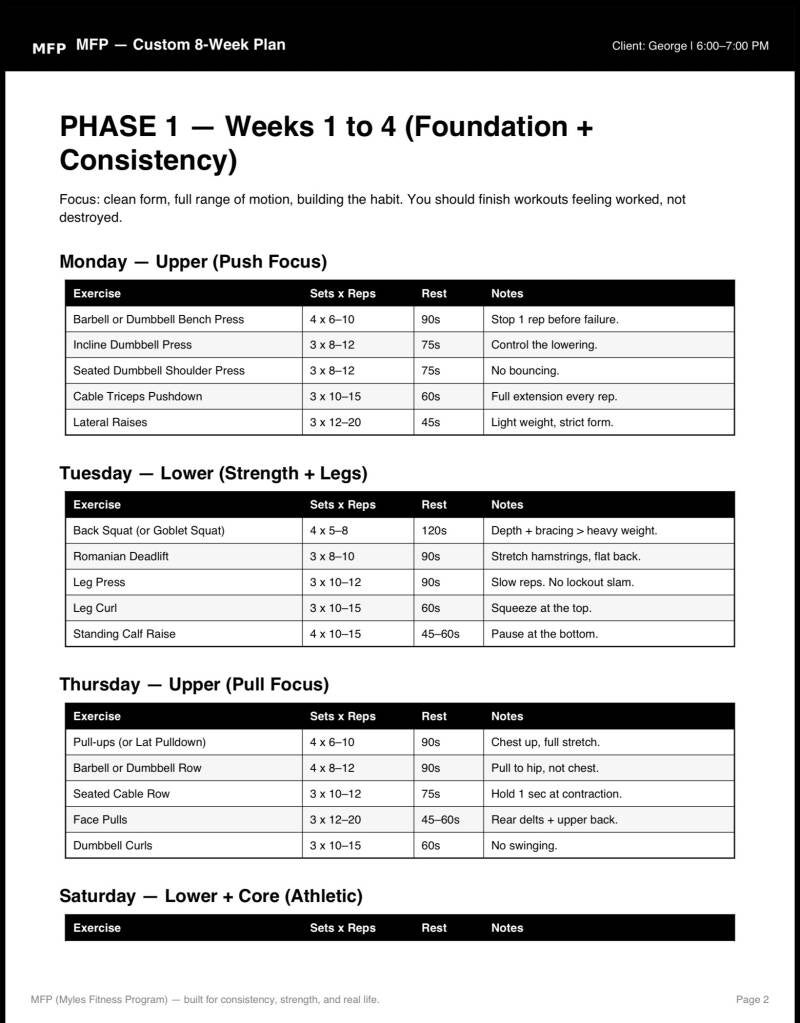 MFP MFP — Custom 8-Week Plan

Client: George | 6:00–7:00 PM

PHASE 1 — Weeks 1 to 4 (Foundation + Consistency)

Focus: clean form, full range of motion, building the habit. You should finish workouts feeling worked, not destroyed.

Monday — Upper (Push Focus)

| Exercise | Sets x Reps | Rest | Notes |
|---|---|---|---|
| Barbell or Dumbbell Bench Press | 4 x 6–10 | 90s | Stop 1 rep before failure. |
| Incline Dumbbell Press | 3 x 8–12 | 75s | Control the lowering. |
| Seated Dumbbell Shoulder Press | 3 x 8–12 | 75s | No bouncing. |
| Cable Triceps Pushdown | 3 x 10–15 | 60s | Full extension every rep. |
| Lateral Raises | 3 x 12–20 | 45s | Light weight, strict form. |

Tuesday — Lower (Strength + Legs)

| Exercise | Sets x Reps | Rest | Notes |
|---|---|---|---|
| Back Squat (or Goblet Squat) | 4 x 5–8 | 120s | Depth + bracing > heavy weight. |
| Romanian Deadlift | 3 x 8–10 | 90s | Stretch hamstrings, flat back. |
| Leg Press | 3 x 10–12 | 90s | Slow reps. No lockout slam. |
| Leg Curl | 3 x 10–15 | 60s | Squeeze at the top. |
| Standing Calf Raise | 4 x 10–15 | 45–60s | Pause at the bottom. |

Thursday — Upper (Pull Focus)

| Exercise | Sets x Reps | Rest | Notes |
|---|---|---|---|
| Pull-ups (or Lat Pulldown) | 4 x 6–10 | 90s | Chest up, full stretch. |
| Barbell or Dumbbell Row | 4 x 8–12 | 90s | Pull to hip, not chest. |
| Seated Cable Row | 3 x 10–12 | 75s | Hold 1 sec at contraction. |
| Face Pulls | 3 x 12–20 | 45–60s | Rear delts + upper back. |
| Dumbbell Curls | 3 x 10–15 | 60s | No swinging. |

Saturday — Lower + Core (Athletic)

| Exercise | Sets x Reps | Rest | Notes |
|---|---|---|---|

MFP (Myles Fitness Program) — built for consistency, strength, and real life.

Page 2